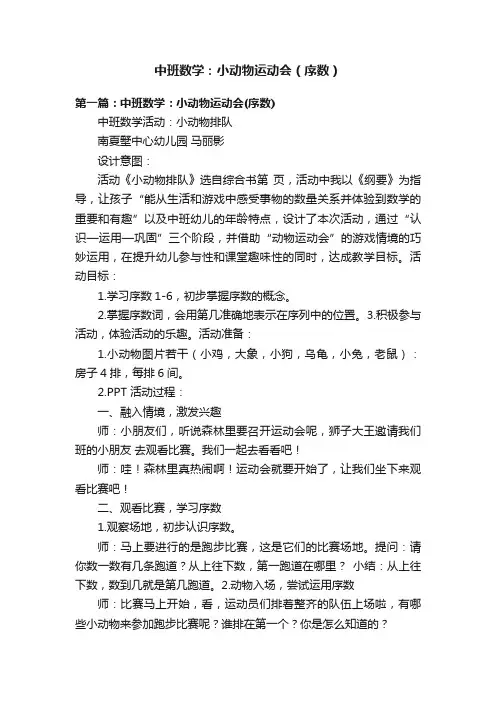 中班数学：小动物运动会（序数）

第一篇：中班数学：小动物运动会(序数)

中班数学活动：小动物排队

南夏墅中心幼儿园 马丽影

设计意图：

活动《小动物排队》选自综合书第 页，活动中我以《纲要》为指导，让孩子“能从生活和游戏中感受事物的数量关系并体验到数学的重要和有趣”以及中班幼儿的年龄特点，设计了本次活动，通过“认识—运用—巩固”三个阶段，并借助“动物运动会”的游戏情境的巧妙运用，在提升幼儿参与性和课堂趣味性的同时，达成教学目标。活动目标：

1.学习序数 1-6，初步掌握序数的概念。

2.掌握序数词，会用第几准确地表示在序列中的位置。3.积极参与活动，体验活动的乐趣。活动准备：

1.小动物图片若干（小鸡，大象，小狗，乌龟，小兔，老鼠）：房子 4 排，每排 6 间。

2.PPT 活动过程：

一、融入情境，激发兴趣

师：小朋友们，听说森林里要召开运动会呢，狮子大王邀请我们班的小朋友 去观看比赛。我们一起去看看吧！

师：哇！森林里真热闹啊！运动会就要开始了，让我们坐下来观看比赛吧！

二、观看比赛，学习序数

1.观察场地，初步认识序数。

师：马上要进行的是跑步比赛，这是它们的比赛场地。提问：请你数一数有几条跑道？从上往下数，第一跑道在哪里？ 小结：从上往下数，数到几就是第几跑道。2.动物入场，尝试运用序数

师：比赛马上开始，看，运动员们排着整齐的队伍上场啦，有哪些小动物来参加跑步比赛呢？谁排在第一个？你是怎么知道的？